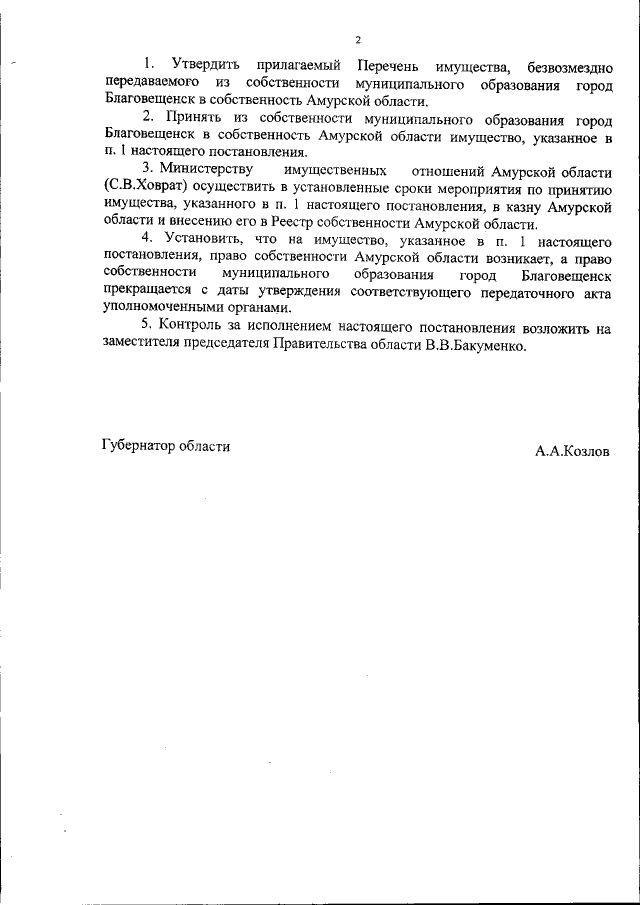 2

1. Утвердить прилагаемый Перечень имущества, безвозмездно передаваемого из собственности муниципального образования город Благовещенск в собственность Амурской области.

2. Принять из собственности муниципального образования город Благовещенск в собственность Амурской области имущество, указанное в п. 1 настоящего постановления.

3. Министерству имущественных отношений Амурской области (С.В.Ховрат) осуществить в установленные сроки мероприятия по принятию имущества, указанного в п. 1 настоящего постановления, в казну Амурской области и внесению его в Реестр собственности Амурской области.

4. Установить, что на имущество, указанное в п. 1 настоящего постановления, право собственности Амурской области возникает, а право собственности муниципального образования город Благовещенск прекращается с даты утверждения соответствующего передаточного акта уполномоченными органами.

5. Контроль за исполнением настоящего постановления возложить на заместителя председателя Правительства области В.В.Бакуменко.

Губернатор области А.А.Козлов